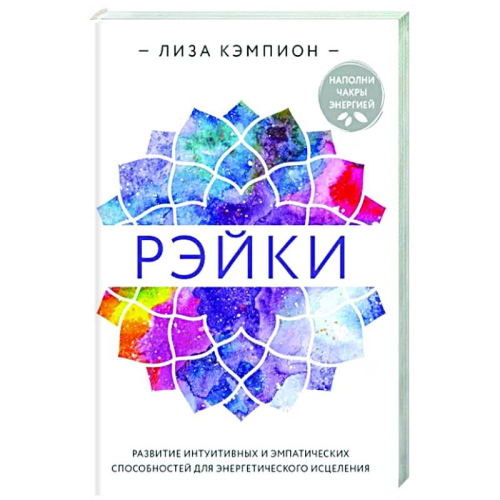 – ЛИЗА КЭМПИОН –

НАПОЛНИ ЧАКРЫ ЭНЕРГИЕЙ

РЭЙКИ

РАЗВИТИЕ ИНТУИТИВНЫХ И ЭМПАТИЧЕСКИХ СПОСОБНОСТЕЙ ДЛЯ ЭНЕРГЕТИЧЕСКОГО ИСЦЕЛЕНИЯ